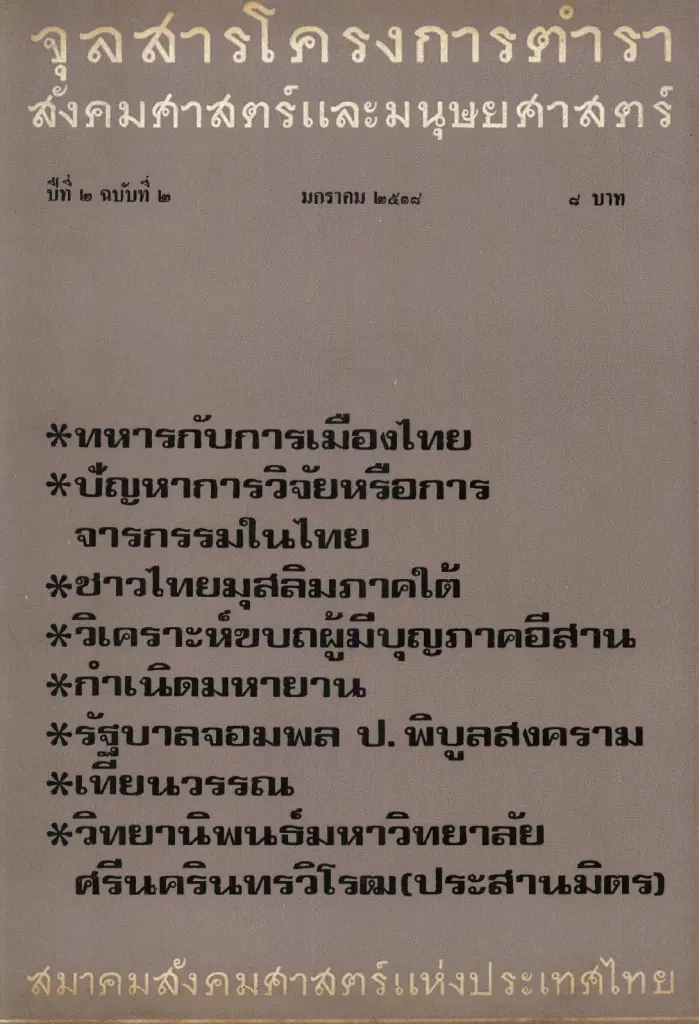 จุลสารโครงการตำรา
สังคมศาสตร์และมนุษยศาสตร์

ปีที่ ๒ ฉบับที่ ๒ มกราคม ๒๕๑๘ ๘ บาท

*ทหารกับการเมืองไทย
*ปัญหาการวิจัยหรือการจารกรรมในไทย
*ชาวไทยมุสลิมภาคใต้
*วิเคราะห์ขบถผู้มีบุญภาคอีสาน
*กำเนิดมหายาน
*รัฐบาลจอมพล ป. พิบูลสงคราม
*เทียนวรรณ
*วิทยานิพนธ์มหาวิทยาลัยศรีนครินทรวิโรฒ(ประสานมิตร)

สมาคมสังคมศาสตร์แห่งประเทศไทย